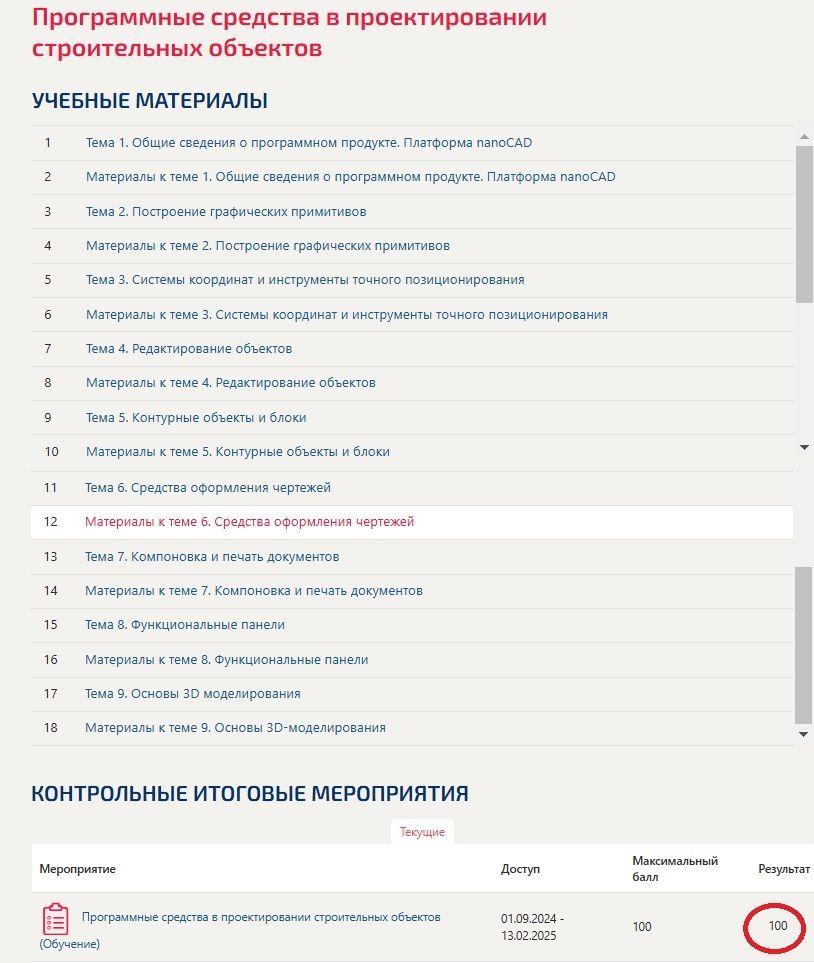 Программные средства в проектировании строительных объектов

УЧЕБНЫЕ МАТЕРИАЛЫ

| | |
|---|---|
| 1 | Тема 1. Общие сведения о программном продукте. Платформа nanoCAD |
| 2 | Материалы к теме 1. Общие сведения о программном продукте. Платформа nanoCAD |
| 3 | Тема 2. Построение графических примитивов |
| 4 | Материалы к теме 2. Построение графических примитивов |
| 5 | Тема 3. Системы координат и инструменты точного позиционирования |
| 6 | Материалы к теме 3. Системы координат и инструменты точного позиционирования |
| 7 | Тема 4. Редактирование объектов |
| 8 | Материалы к теме 4. Редактирование объектов |
| 9 | Тема 5. Контурные объекты и блоки |
| 10 | Материалы к теме 5. Контурные объекты и блоки |
| 11 | Тема 6. Средства оформления чертежей |
| 12 | Материалы к теме 6. Средства оформления чертежей |
| 13 | Тема 7. Компоновка и печать документов |
| 14 | Материалы к теме 7. Компоновка и печать документов |
| 15 | Тема 8. Функциональные панели |
| 16 | Материалы к теме 8. Функциональные панели |
| 17 | Тема 9. Основы 3D моделирования |
| 18 | Материалы к теме 9. Основы 3D-моделирования |

КОНТРОЛЬНЫЕ ИТОГОВЫЕ МЕРОПРИЯТИЯ

Текущие

| Мероприятие | Доступ | Максимальный балл | Результат |
|---|---|---|---|
| Программные средства в проектировании строительных объектов (Обучение) | 01.09.2024 - 13.02.2025 | 100 | 100 |